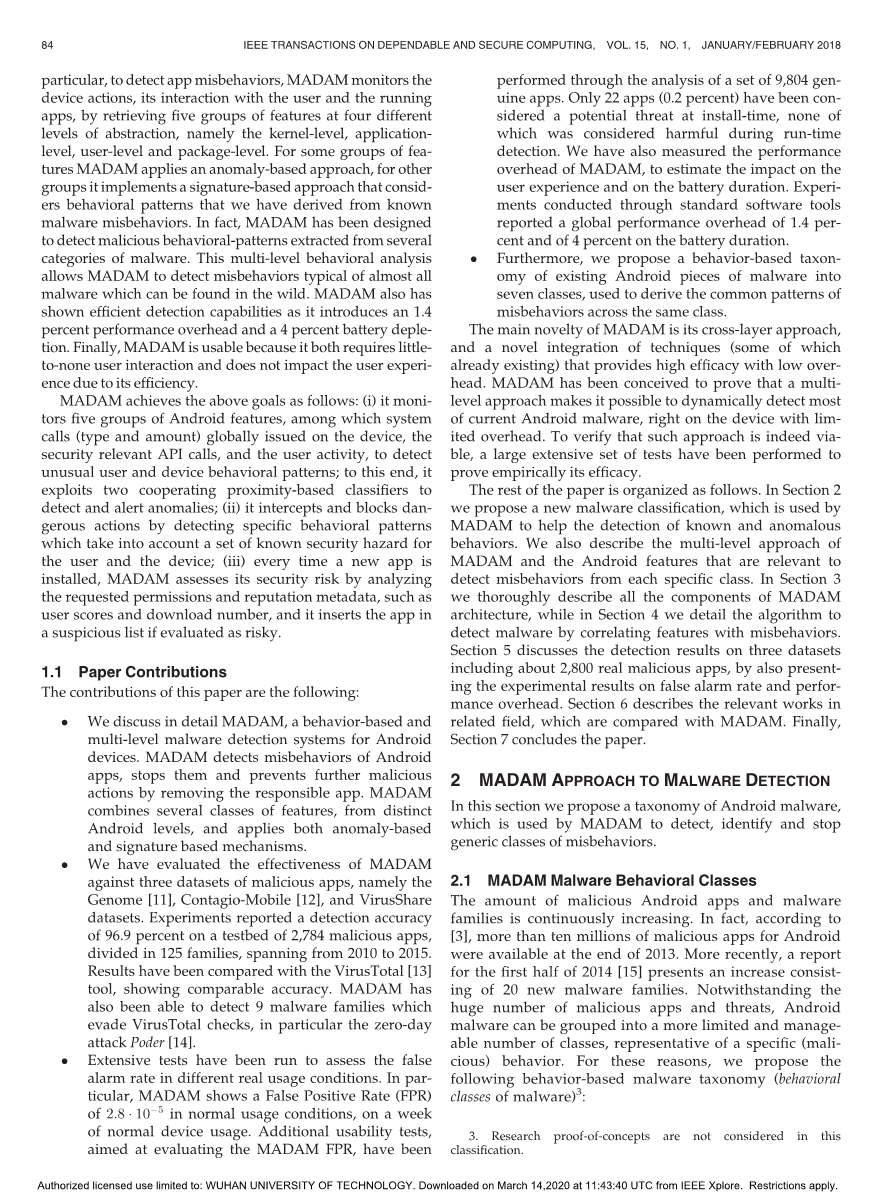 84 IEEE TRANSACTIONS ON DEPENDABLE AND SECURE COMPUTING, VOL. 15, NO. 1, JANUARY/FEBRUARY 2018

particular, to detect app misbehaviors, MADAM monitors the device actions, its interaction with the user and the running apps, by retrieving five groups of features at four different levels of abstraction, namely the kernel-level, application-level, user-level and package-level. For some groups of features MADAM applies an anomaly-based approach, for other groups it implements a signature-based approach that considers behavioral patterns that we have derived from known malware misbehaviors. In fact, MADAM has been designed to detect malicious behavioral-patterns extracted from several categories of malware. This multi-level behavioral analysis allows MADAM to detect misbehaviors typical of almost all malware which can be found in the wild. MADAM also has shown efficient detection capabilities as it introduces an 1.4 percent performance overhead and a 4 percent battery depletion. Finally, MADAM is usable because it both requires little-to-none user interaction and does not impact the user experience due to its efficiency.

MADAM achieves the above goals as follows: (i) it monitors five groups of Android features, among which system calls (type and amount) globally issued on the device, the security relevant API calls, and the user activity, to detect unusual user and device behavioral patterns; to this end, it exploits two cooperating proximity-based classifiers to detect and alert anomalies; (ii) it intercepts and blocks dangerous actions by detecting specific behavioral patterns which take into account a set of known security hazard for the user and the device; (iii) every time a new app is installed, MADAM assesses its security risk by analyzing the requested permissions and reputation metadata, such as user scores and download number, and it inserts the app in a suspicious list if evaluated as risky.

1.1 Paper Contributions

The contributions of this paper are the following:

• We discuss in detail MADAM, a behavior-based and multi-level malware detection systems for Android devices. MADAM detects misbehaviors of Android apps, stops them and prevents further malicious actions by removing the responsible app. MADAM combines several classes of features, from distinct Android levels, and applies both anomaly-based and signature based mechanisms.

• We have evaluated the effectiveness of MADAM against three datasets of malicious apps, namely the Genome [11], Contagio-Mobile [12], and VirusShare datasets. Experiments reported a detection accuracy of 96.9 percent on a testbed of 2,784 malicious apps, divided in 125 families, spanning from 2010 to 2015. Results have been compared with the VirusTotal [13] tool, showing comparable accuracy. MADAM has also been able to detect 9 malware families which evade VirusTotal checks, in particular the zero-day attack Poder [14].

• Extensive tests have been run to assess the false alarm rate in different real usage conditions. In particular, MADAM shows a False Positive Rate (FPR) of $2.8 \cdot 10^{-5}$ in normal usage conditions, on a week of normal device usage. Additional usability tests, aimed at evaluating the MADAM FPR, have been performed through the analysis of a set of 9,804 genuine apps. Only 22 apps (0.2 percent) have been considered a potential threat at install-time, none of which was considered harmful during run-time detection. We have also measured the performance overhead of MADAM, to estimate the impact on the user experience and on the battery duration. Experiments conducted through standard software tools reported a global performance overhead of 1.4 percent and of 4 percent on the battery duration.

• Furthermore, we propose a behavior-based taxonomy of existing Android pieces of malware into seven classes, used to derive the common patterns of misbehaviors across the same class.

The main novelty of MADAM is its cross-layer approach, and a novel integration of techniques (some of which already existing) that provides high efficacy with low overhead. MADAM has been conceived to prove that a multi-level approach makes it possible to dynamically detect most of current Android malware, right on the device with limited overhead. To verify that such approach is indeed viable, a large extensive set of tests have been performed to prove empirically its efficacy.

The rest of the paper is organized as follows. In Section 2 we propose a new malware classification, which is used by MADAM to help the detection of known and anomalous behaviors. We also describe the multi-level approach of MADAM and the Android features that are relevant to detect misbehaviors from each specific class. In Section 3 we thoroughly describe all the components of MADAM architecture, while in Section 4 we detail the algorithm to detect malware by correlating features with misbehaviors. Section 5 discusses the detection results on three datasets including about 2,800 real malicious apps, by also presenting the experimental results on false alarm rate and performance overhead. Section 6 describes the relevant works in related field, which are compared with MADAM. Finally, Section 7 concludes the paper.

2 MADAM APPROACH TO MALWARE DETECTION

In this section we propose a taxonomy of Android malware, which is used by MADAM to detect, identify and stop generic classes of misbehaviors.

2.1 MADAM Malware Behavioral Classes

The amount of malicious Android apps and malware families is continuously increasing. In fact, according to [3], more than ten millions of malicious apps for Android were available at the end of 2013. More recently, a report for the first half of 2014 [15] presents an increase consisting of 20 new malware families. Notwithstanding the huge number of malicious apps and threats, Android malware can be grouped into a more limited and manageable number of classes, representative of a specific (malicious) behavior. For these reasons, we propose the following behavior-based malware taxonomy (behavioral classes of malware)$^3$:

3. Research proof-of-concepts are not considered in this classification.

Authorized licensed use limited to: WUHAN UNIVERSITY OF TECHNOLOGY. Downloaded on March 14,2020 at 11:43:40 UTC from IEEE Xplore. Restrictions apply.